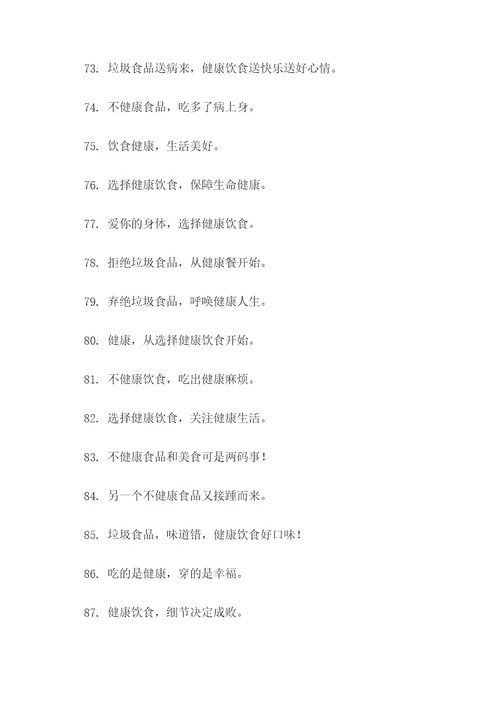 73. 垃圾食品送病来，健康饮食送快乐送好心情。

74. 不健康食品，吃多了病上身。

75. 饮食健康，生活美好。

76. 选择健康饮食，保障生命健康。

77. 爱你的身体，选择健康饮食。

78. 拒绝垃圾食品，从健康餐开始。

79. 弃绝垃圾食品，呼唤健康人生。

80. 健康，从选择健康饮食开始。

81. 不健康饮食，吃出健康麻烦。

82. 选择健康饮食，关注健康生活。

83. 不健康食品和美食可是两码事！

84. 另一个不健康食品又接踵而来。

85. 垃圾食品，味道错，健康饮食好口味！

86. 吃的是健康，穿的是幸福。

87. 健康饮食，细节决定成败。